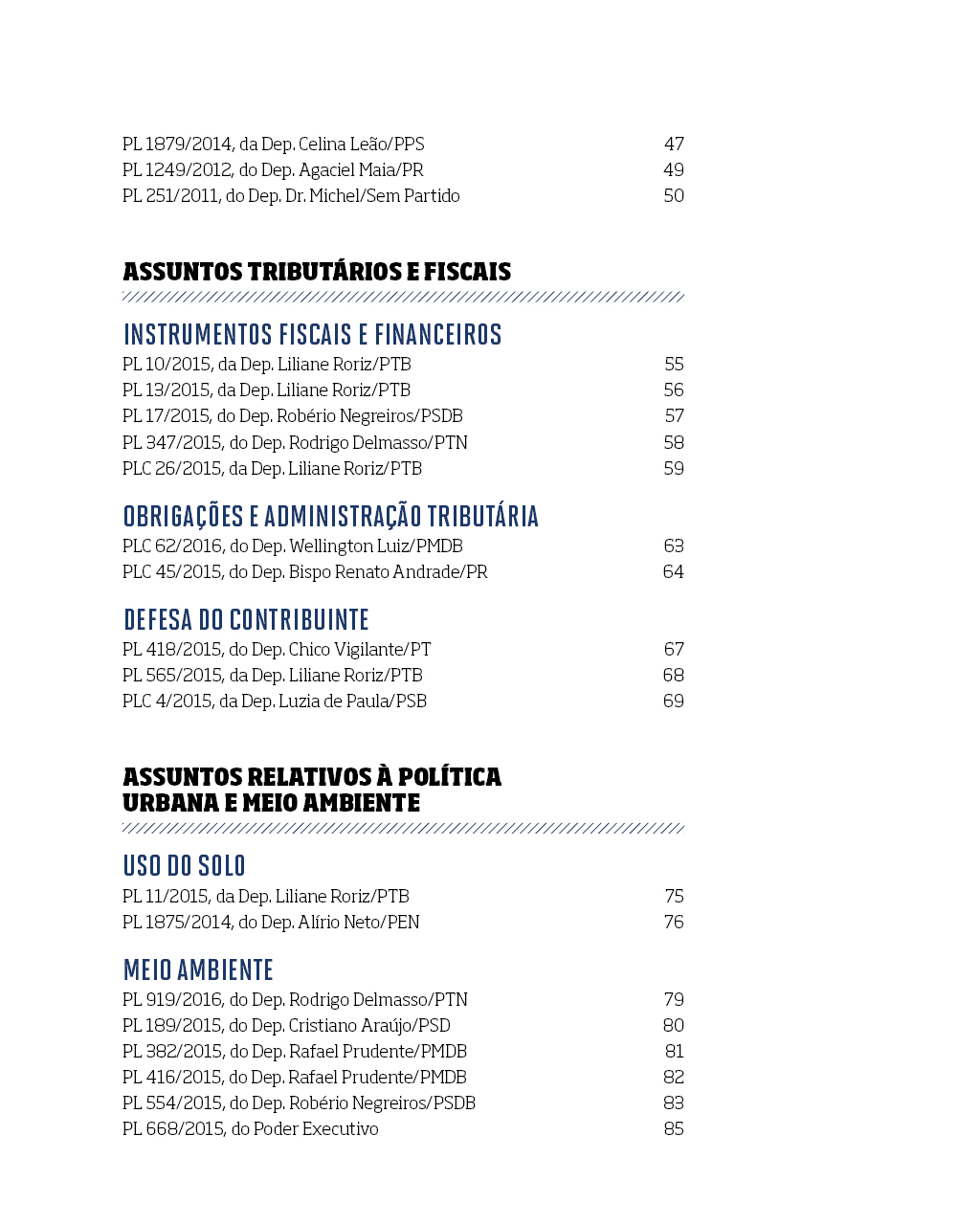 PL 1879/2014, da Dep. Celina Leão/PPS 47
PL 1249/2012, do Dep. Agaciel Maia/PR 49
PL 251/2011, do Dep. Dr. Michel/Sem Partido 50

ASSUNTOS TRIBUTÁRIOS E FISCAIS

INSTRUMENTOS FISCAIS E FINANCEIROS
PL 10/2015, da Dep. Liliane Roriz/PTB 55
PL 13/2015, da Dep. Liliane Roriz/PTB 56
PL 17/2015, do Dep. Robério Negreiros/PSDB 57
PL 347/2015, do Dep. Rodrigo Delmasso/PTN 58
PLC 26/2015, da Dep. Liliane Roriz/PTB 59

OBRIGAÇÕES E ADMINISTRAÇÃO TRIBUTÁRIA
PLC 62/2016, do Dep. Wellington Luiz/PMDB 63
PLC 45/2015, do Dep. Bispo Renato Andrade/PR 64

DEFESA DO CONTRIBUINTE
PL 418/2015, do Dep. Chico Vigilante/PT 67
PL 565/2015, da Dep. Liliane Roriz/PTB 68
PLC 4/2015, da Dep. Luzia de Paula/PSB 69

ASSUNTOS RELATIVOS À POLÍTICA URBANA E MEIO AMBIENTE

USO DO SOLO
PL 11/2015, da Dep. Liliane Roriz/PTB 75
PL 1875/2014, do Dep. Alírio Neto/PEN 76

MEIO AMBIENTE
PL 919/2016, do Dep. Rodrigo Delmasso/PTN 79
PL 189/2015, do Dep. Cristiano Araújo/PSD 80
PL 382/2015, do Dep. Rafael Prudente/PMDB 81
PL 416/2015, do Dep. Rafael Prudente/PMDB 82
PL 554/2015, do Dep. Robério Negreiros/PSDB 83
PL 668/2015, do Poder Executivo 85